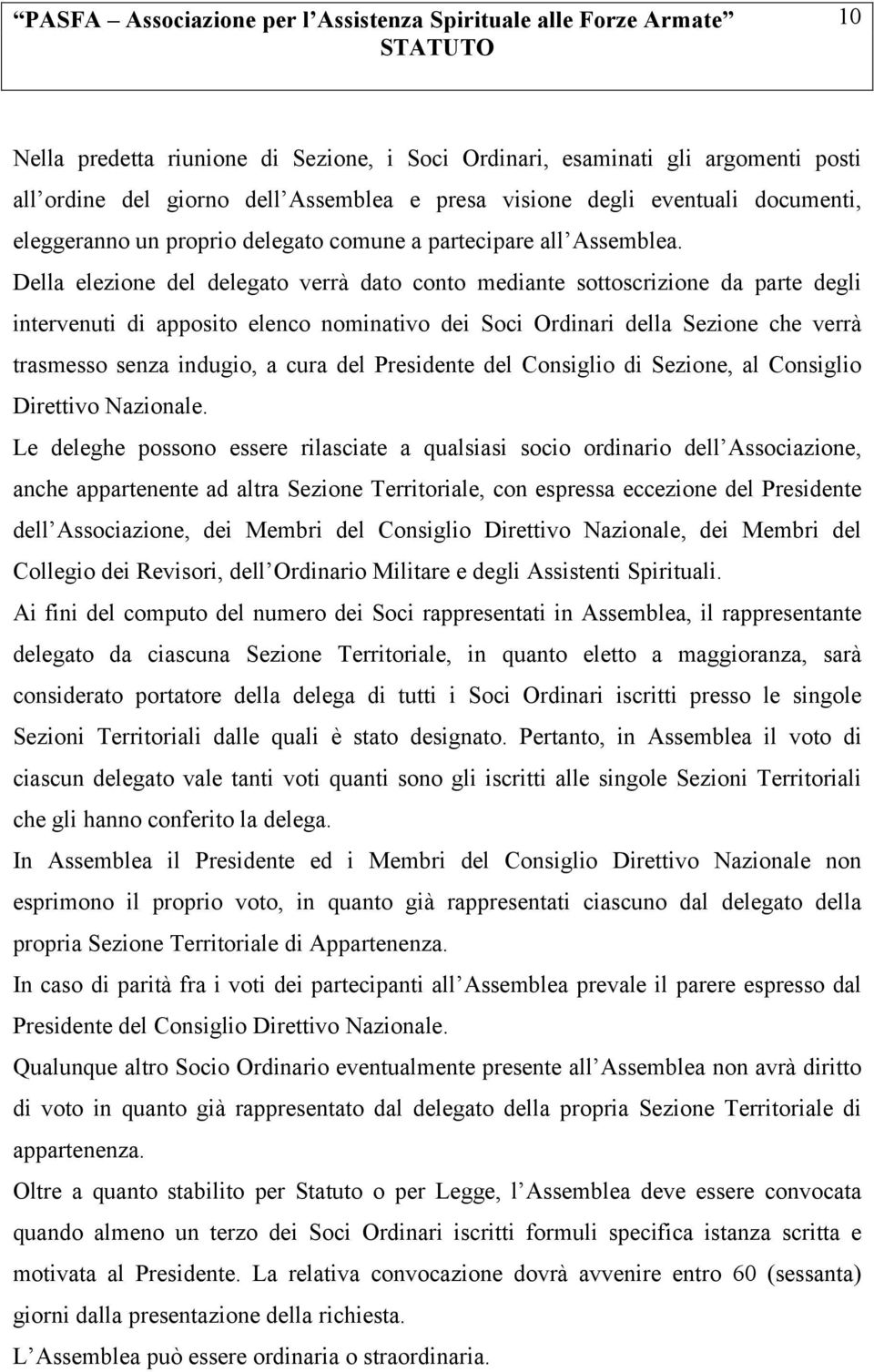 “PASFA – Associazione per l’Assistenza Spirituale alle Forze Armate” STATUTO

10

Nella predetta riunione di Sezione, i Soci Ordinari, esaminati gli argomenti posti all’ordine del giorno dell’Assemblea e presa visione degli eventuali documenti, eleggeranno un proprio delegato comune a partecipare all’Assemblea.

Della elezione del delegato verrà dato conto mediante sottoscrizione da parte degli intervenuti di apposito elenco nominativo dei Soci Ordinari della Sezione che verrà trasmesso senza indugio, a cura del Presidente del Consiglio di Sezione, al Consiglio Direttivo Nazionale.

Le deleghe possono essere rilasciate a qualsiasi socio ordinario dell’Associazione, anche appartenente ad altra Sezione Territoriale, con espressa eccezione del Presidente dell’Associazione, dei Membri del Consiglio Direttivo Nazionale, dei Membri del Collegio dei Revisori, dell’Ordinario Militare e degli Assistenti Spirituali.

Ai fini del computo del numero dei Soci rappresentati in Assemblea, il rappresentante delegato da ciascuna Sezione Territoriale, in quanto eletto a maggioranza, sarà considerato portatore della delega di tutti i Soci Ordinari iscritti presso le singole Sezioni Territoriali dalle quali è stato designato. Pertanto, in Assemblea il voto di ciascun delegato vale tanti voti quanti sono gli iscritti alle singole Sezioni Territoriali che gli hanno conferito la delega.

In Assemblea il Presidente ed i Membri del Consiglio Direttivo Nazionale non esprimono il proprio voto, in quanto già rappresentati ciascuno dal delegato della propria Sezione Territoriale di Appartenenza.

In caso di parità fra i voti dei partecipanti all’Assemblea prevale il parere espresso dal Presidente del Consiglio Direttivo Nazionale.

Qualunque altro Socio Ordinario eventualmente presente all’Assemblea non avrà diritto di voto in quanto già rappresentato dal delegato della propria Sezione Territoriale di appartenenza.

Oltre a quanto stabilito per Statuto o per Legge, l’Assemblea deve essere convocata quando almeno un terzo dei Soci Ordinari iscritti formuli specifica istanza scritta e motivata al Presidente. La relativa convocazione dovrà avvenire entro 60 (sessanta) giorni dalla presentazione della richiesta.

L’Assemblea può essere ordinaria o straordinaria.